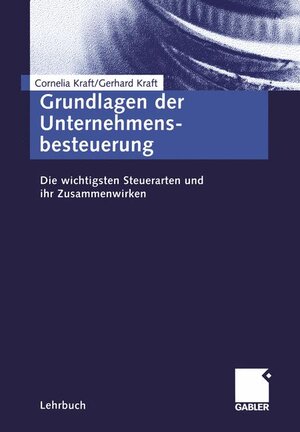 Cornelia Kraft/Gerhard Kraft

Grundlagen der Unternehmensbesteuerung

Die wichtigsten Steuerarten und ihr Zusammenwirken

Lehrbuch

GABLER